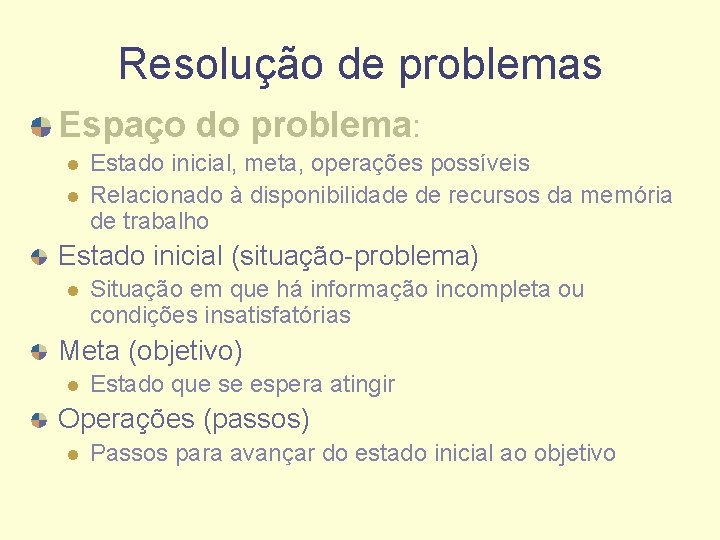 Resolução de problemas

Espaço do problema:

Estado inicial, meta, operações possíveis

Relacionado à disponibilidade de recursos da memória de trabalho

Estado inicial (situação-problema)

Situação em que há informação incompleta ou condições insatisfatórias

Meta (objetivo)

Estado que se espera atingir

Operações (passos)

Passos para avançar do estado inicial ao objetivo